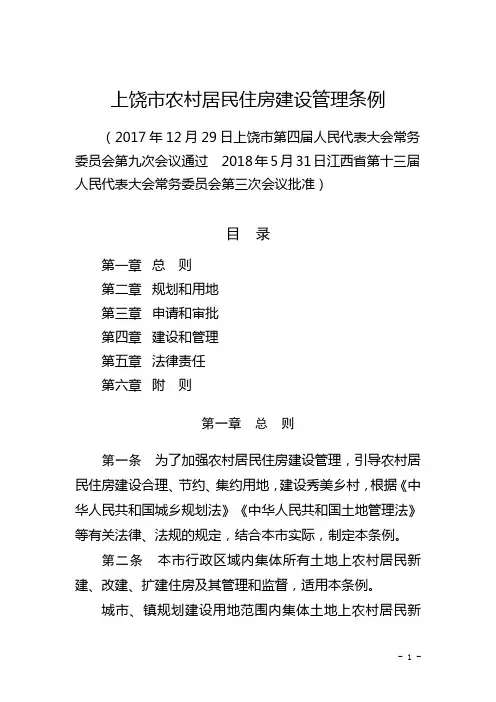 上饶市农村居民住房建设管理条例

（2017年12月29日上饶市第四届人民代表大会常务委员会第九次会议通过　2018年5月31日江西省第十三届人民代表大会常务委员会第三次会议批准）

目　录

第一章　总　则
第二章　规划和用地
第三章　申请和审批
第四章　建设和管理
第五章　法律责任
第六章　附　则

第一章　总　则

第一条　为了加强农村居民住房建设管理，引导农村居民住房建设合理、节约、集约用地，建设秀美乡村，根据《中华人民共和国城乡规划法》《中华人民共和国土地管理法》等有关法律、法规的规定，结合本市实际，制定本条例。

第二条　本市行政区域内集体所有土地上农村居民新建、改建、扩建住房及其管理和监督，适用本条例。

城市、镇规划建设用地范围内集体土地上农村居民新

- 1 -